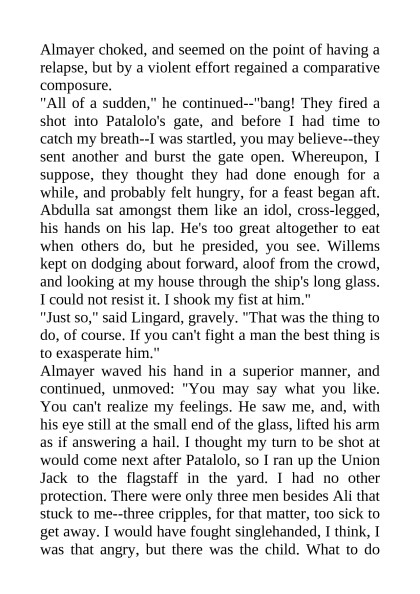 Almayer choked, and seemed on the point of having a relapse, but by a violent effort regained a comparative composure.
"All of a sudden," he continued--"bang! They fired a shot into Patalolo's gate, and before I had time to catch my breath--I was startled, you may believe--they sent another and burst the gate open. Whereupon, I suppose, they thought they had done enough for a while, and probably felt hungry, for a feast began aft. Abdulla sat amongst them like an idol, cross-legged, his hands on his lap. He's too great altogether to eat when others do, but he presided, you see. Willems kept on dodging about forward, aloof from the crowd, and looking at my house through the ship's long glass. I could not resist it. I shook my fist at him."
"Just so," said Lingard, gravely. "That was the thing to do, of course. If you can't fight a man the best thing is to exasperate him."
Almayer waved his hand in a superior manner, and continued, unmoved: "You may say what you like. You can't realize my feelings. He saw me, and, with his eye still at the small end of the glass, lifted his arm as if answering a hail. I thought my turn to be shot at would come next after Patalolo, so I ran up the Union Jack to the flagstaff in the yard. I had no other protection. There were only three men besides Ali that stuck to me--three cripples, for that matter, too sick to get away. I would have fought singlehanded, I think, I was that angry, but there was the child. What to do